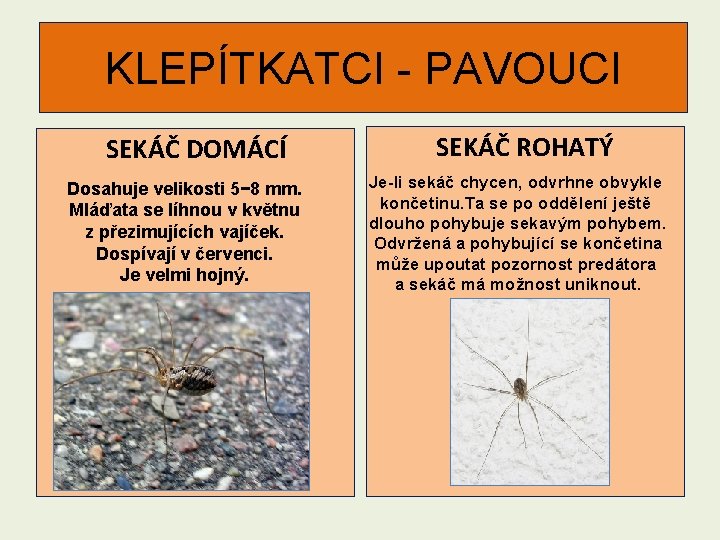 KLEPÍTKATCI - PAVOUCI

SEKÁČ DOMÁCÍ

Dosahuje velikosti 5−8 mm. Mláďata se líhnou v květnu z přezimujících vajíček. Dospívají v červenci. Je velmi hojný.

SEKÁČ ROHATÝ

Je-li sekáč chycen, odvrhne obvykle končetinu.Ta se po oddělení ještě dlouho pohybuje sekavým pohybem. Odvržená a pohybující se končetina může upoutat pozornost predátora a sekáč má možnost uniknout.